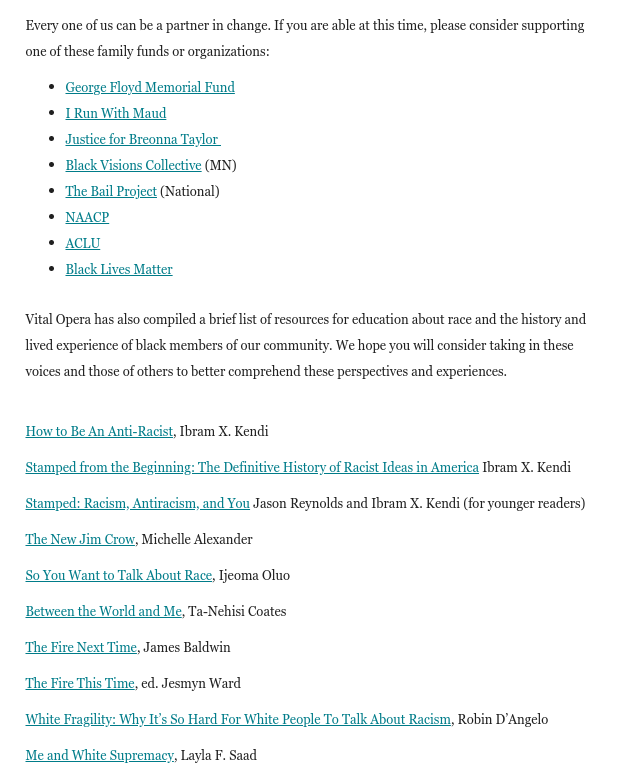 Every one of us can be a partner in change. If you are able at this time, please consider supporting one of these family funds or organizations:

- George Floyd Memorial Fund
- I Run With Maud
- Justice for Breonna Taylor
- Black Visions Collective (MN)
- The Bail Project (National)
- NAACP
- ACLU
- Black Lives Matter

Vital Opera has also compiled a brief list of resources for education about race and the history and lived experience of black members of our community. We hope you will consider taking in these voices and those of others to better comprehend these perspectives and experiences.

How to Be An Anti-Racist, Ibram X. Kendi

Stamped from the Beginning: The Definitive History of Racist Ideas in America Ibram X. Kendi

Stamped: Racism, Antiracism, and You Jason Reynolds and Ibram X. Kendi (for younger readers)

The New Jim Crow, Michelle Alexander

So You Want to Talk About Race, Ijeoma Oluo

Between the World and Me, Ta-Nehisi Coates

The Fire Next Time, James Baldwin

The Fire This Time, ed. Jesmyn Ward

White Fragility: Why It's So Hard For White People To Talk About Racism, Robin D'Angelo

Me and White Supremacy, Layla F. Saad